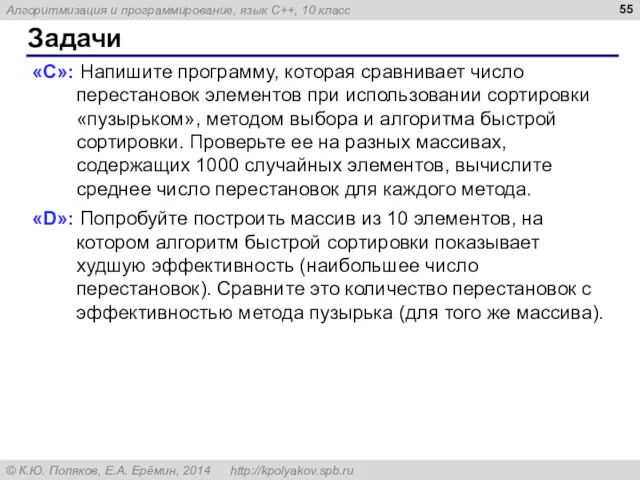 Алгоритмизация и программирование, язык C++, 10 класс

55

Задачи

«C»: Напишите программу, которая сравнивает число перестановок элементов при использовании сортировки «пузырьком», методом выбора и алгоритма быстрой сортировки. Проверьте ее на разных массивах, содержащих 1000 случайных элементов, вычислите среднее число перестановок для каждого метода.

«D»: Попробуйте построить массив из 10 элементов, на котором алгоритм быстрой сортировки показывает худшую эффективность (наибольшее число перестановок). Сравните это количество перестановок с эффективностью метода пузырька (для того же массива).

© К.Ю. Поляков, Е.А. Ерёмин, 2014 http://kpolyakov.spb.ru